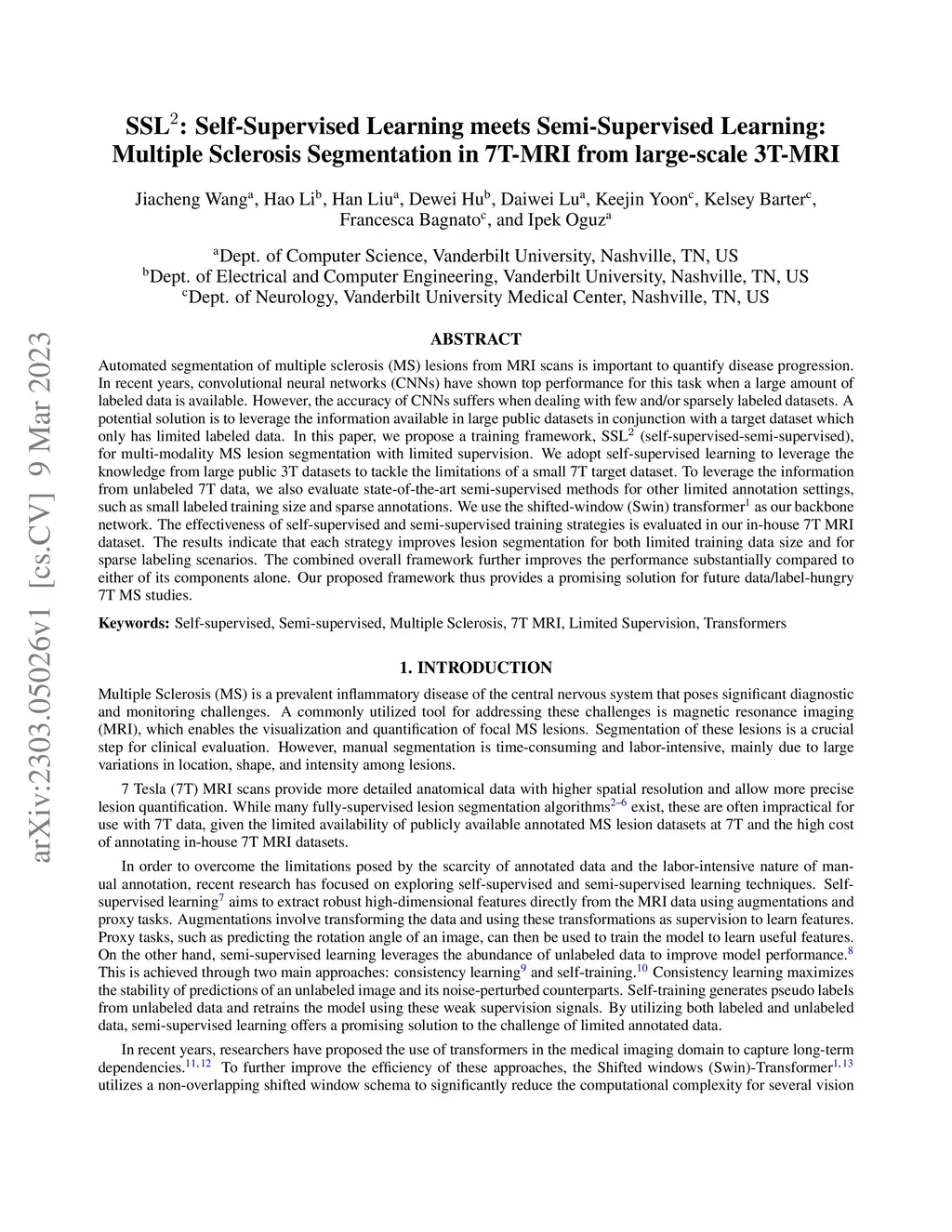 arXiv:2303.05026v1 [cs.CV] 9 Mar 2023

SSL$^2$: Self-Supervised Learning meets Semi-Supervised Learning: Multiple Sclerosis Segmentation in 7T-MRI from large-scale 3T-MRI

Jiacheng Wang$^a$, Hao Li$^b$, Han Liu$^a$, Dewei Hu$^b$, Daiwei Lu$^a$, Keejin Yoon$^c$, Kelsey Barter$^c$, Francesca Bagnato$^c$, and Ipek Oguz$^a$

$^a$Dept. of Computer Science, Vanderbilt University, Nashville, TN, US
$^b$Dept. of Electrical and Computer Engineering, Vanderbilt University, Nashville, TN, US
$^c$Dept. of Neurology, Vanderbilt University Medical Center, Nashville, TN, US

ABSTRACT

Automated segmentation of multiple sclerosis (MS) lesions from MRI scans is important to quantify disease progression. In recent years, convolutional neural networks (CNNs) have shown top performance for this task when a large amount of labeled data is available. However, the accuracy of CNNs suffers when dealing with few and/or sparsely labeled datasets. A potential solution is to leverage the information available in large public datasets in conjunction with a target dataset which only has limited labeled data. In this paper, we propose a training framework, SSL$^2$ (self-supervised-semi-supervised), for multi-modality MS lesion segmentation with limited supervision. We adopt self-supervised learning to leverage the knowledge from large public 3T datasets to tackle the limitations of a small 7T target dataset. To leverage the information from unlabeled 7T data, we also evaluate state-of-the-art semi-supervised methods for other limited annotation settings, such as small labeled training size and sparse annotations. We use the shifted-window (Swin) transformer$^1$ as our backbone network. The effectiveness of self-supervised and semi-supervised training strategies is evaluated in our in-house 7T MRI dataset. The results indicate that each strategy improves lesion segmentation for both limited training data size and for sparse labeling scenarios. The combined overall framework further improves the performance substantially compared to either of its components alone. Our proposed framework thus provides a promising solution for future data/label-hungry 7T MS studies.

Keywords: Self-supervised, Semi-supervised, Multiple Sclerosis, 7T MRI, Limited Supervision, Transformers

1. INTRODUCTION

Multiple Sclerosis (MS) is a prevalent inflammatory disease of the central nervous system that poses significant diagnostic and monitoring challenges. A commonly utilized tool for addressing these challenges is magnetic resonance imaging (MRI), which enables the visualization and quantification of focal MS lesions. Segmentation of these lesions is a crucial step for clinical evaluation. However, manual segmentation is time-consuming and labor-intensive, mainly due to large variations in location, shape, and intensity among lesions.

7 Tesla (7T) MRI scans provide more detailed anatomical data with higher spatial resolution and allow more precise lesion quantification. While many fully-supervised lesion segmentation algorithms$^{2–6}$ exist, these are often impractical for use with 7T data, given the limited availability of publicly available annotated MS lesion datasets at 7T and the high cost of annotating in-house 7T MRI datasets.

In order to overcome the limitations posed by the scarcity of annotated data and the labor-intensive nature of manual annotation, recent research has focused on exploring self-supervised and semi-supervised learning techniques. Self-supervised learning$^7$ aims to extract robust high-dimensional features directly from the MRI data using augmentations and proxy tasks. Augmentations involve transforming the data and using these transformations as supervision to learn features. Proxy tasks, such as predicting the rotation angle of an image, can then be used to train the model to learn useful features. On the other hand, semi-supervised learning leverages the abundance of unlabeled data to improve model performance.$^8$ This is achieved through two main approaches: consistency learning$^9$ and self-training.$^{10}$ Consistency learning maximizes the stability of predictions of an unlabeled image and its noise-perturbed counterparts. Self-training generates pseudo labels from unlabeled data and retrains the model using these weak supervision signals. By utilizing both labeled and unlabeled data, semi-supervised learning offers a promising solution to the challenge of limited annotated data.

In recent years, researchers have proposed the use of transformers in the medical imaging domain to capture long-term dependencies.$^{11,12}$ To further improve the efficiency of these approaches, the Shifted windows (Swin)-Transformer$^{1,13}$ utilizes a non-overlapping shifted window schema to significantly reduce the computational complexity for several vision